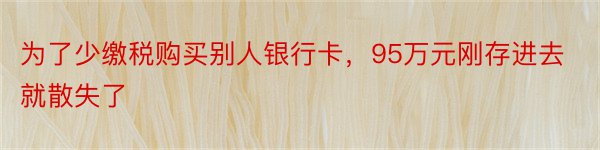 为了少缴税购买别人银行卡，95万元刚存进去就散失了